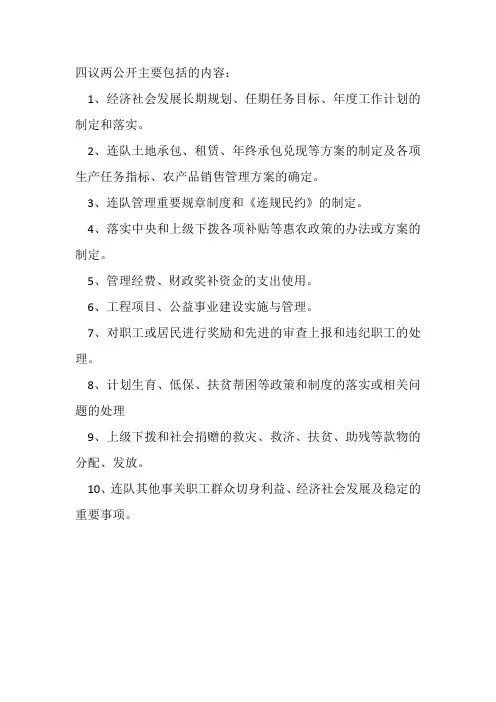 四议两公开主要包括的内容：

1、经济社会发展长期规划、任期任务目标、年度工作计划的制定和落实。

2、连队土地承包、租赁、年终承包兑现等方案的制定及各项生产任务指标、农产品销售管理方案的确定。

3、连队管理重要规章制度和《连规民约》的制定。

4、落实中央和上级下拨各项补贴等惠农政策的办法或方案的制定。

5、管理经费、财政奖补资金的支出使用。

6、工程项目、公益事业建设实施与管理。

7、对职工或居民进行奖励和先进的审查上报和违纪职工的处理。

8、计划生育、低保、扶贫帮困等政策和制度的落实或相关问题的处理

9、上级下拨和社会捐赠的救灾、救济、扶贫、助残等款物的分配、发放。

10、连队其他事关职工群众切身利益、经济社会发展及稳定的重要事项。